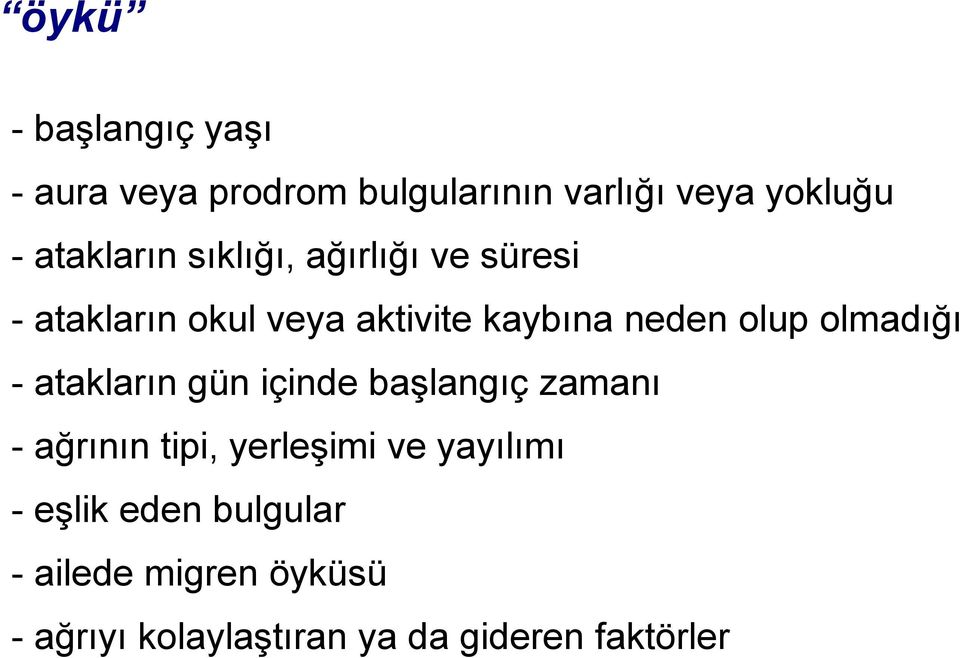 “öykü”

- başlangıç yaşı

- aura veya prodrom bulgularının varlığı veya yokluğu

- atakların sıklığı, ağırlığı ve süresi

- atakların okul veya aktivite kaybına neden olup olmadığı

- atakların gün içinde başlangıç zamanı

- ağrının tipi, yerleşimi ve yayılımı

- eşlik eden bulgular

- ailede migren öyküsü

- ağrıyı kolaylaştıran ya da gideren faktörler